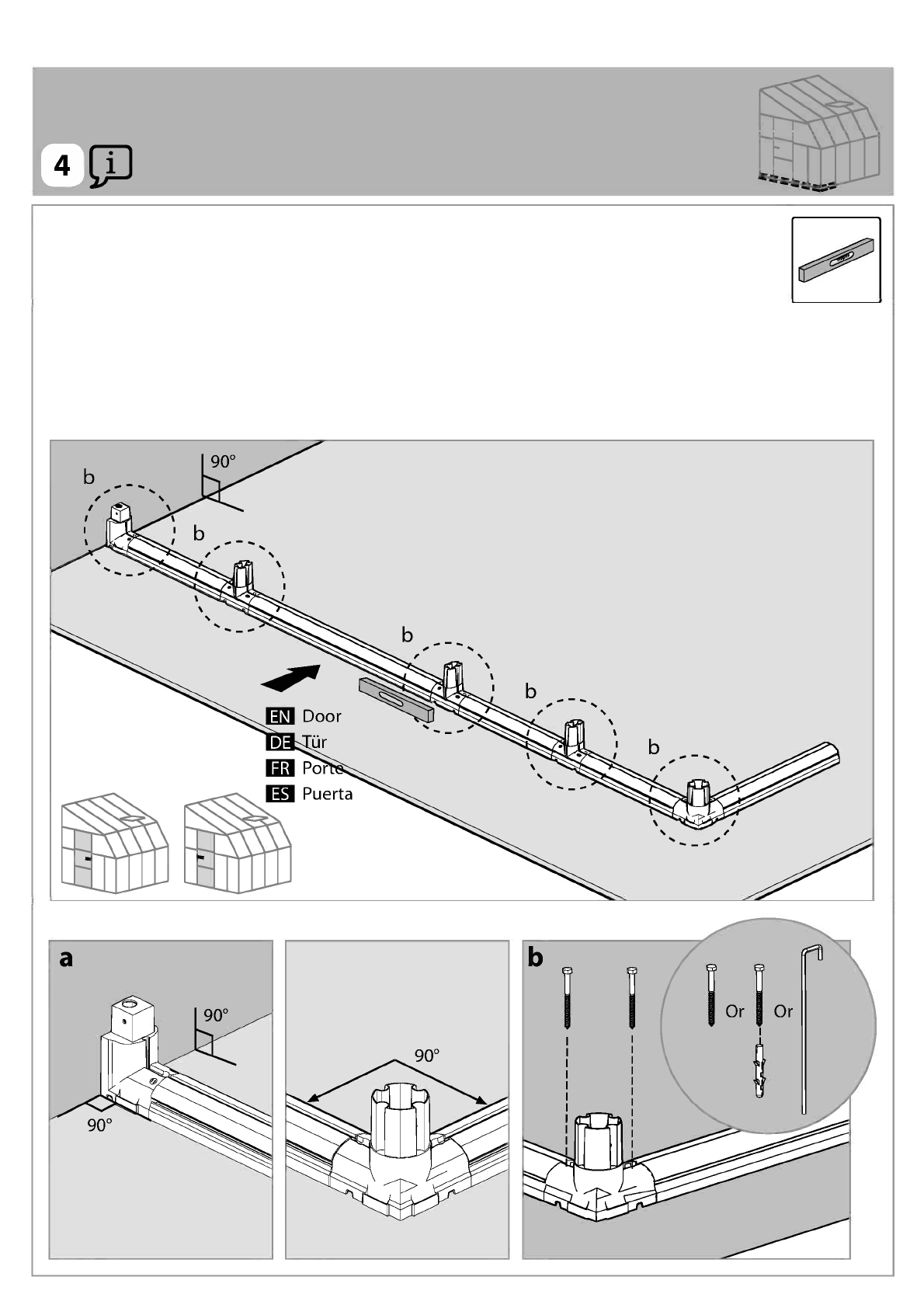 4 i

90°

b

b

b

b

b

EN Door
DE Tür
FR Porte
ES Puerta

a

90°

90°

90°

b

Or Or